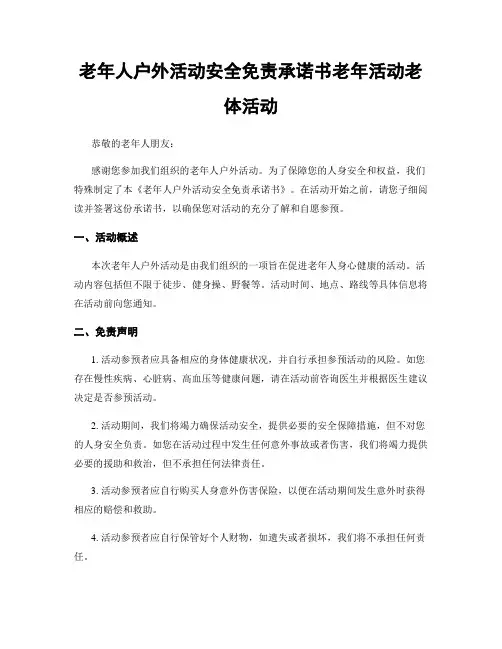 老年人户外活动安全免责承诺书老年活动老体活动

恭敬的老年人朋友:

感谢您参加我们组织的老年人户外活动。为了保障您的人身安全和权益，我们特殊制定了本《老年人户外活动安全免责承诺书》。在活动开始之前，请您子细阅读并签署这份承诺书，以确保您对活动的充分了解和自愿参预。

一、活动概述

本次老年人户外活动是由我们组织的一项旨在促进老年人身心健康的活动。活动内容包括但不限于徒步、健身操、野餐等。活动时间、地点、路线等具体信息将在活动前向您通知。

二、免责声明

1. 活动参预者应具备相应的身体健康状况，并自行承担参预活动的风险。如您存在慢性疾病、心脏病、高血压等健康问题，请在活动前咨询医生并根据医生建议决定是否参预活动。

2. 活动期间，我们将竭力确保活动安全，提供必要的安全保障措施，但不对您的人身安全负责。如您在活动过程中发生任何意外事故或者伤害，我们将竭力提供必要的援助和救治，但不承担任何法律责任。

3. 活动参预者应自行购买人身意外伤害保险，以便在活动期间发生意外时获得相应的赔偿和救助。

4. 活动参预者应自行保管好个人财物，如遗失或者损坏，我们将不承担任何责任。